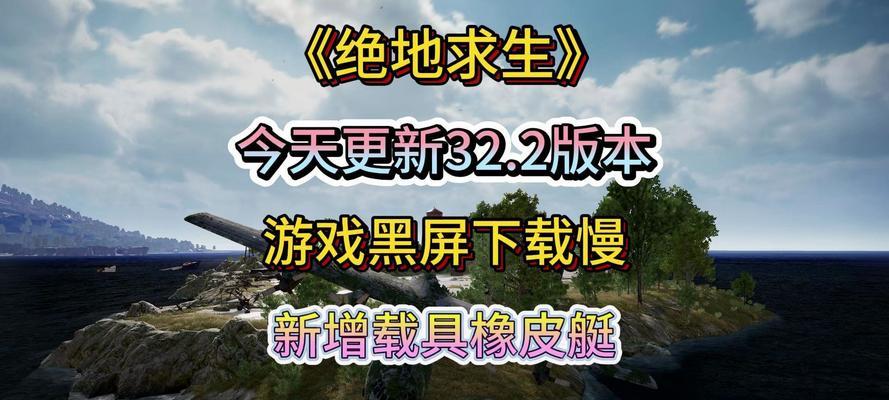 《绝地求生》

今天更新32.2版本

游戏黑屏下载慢

新增载具橡皮艇